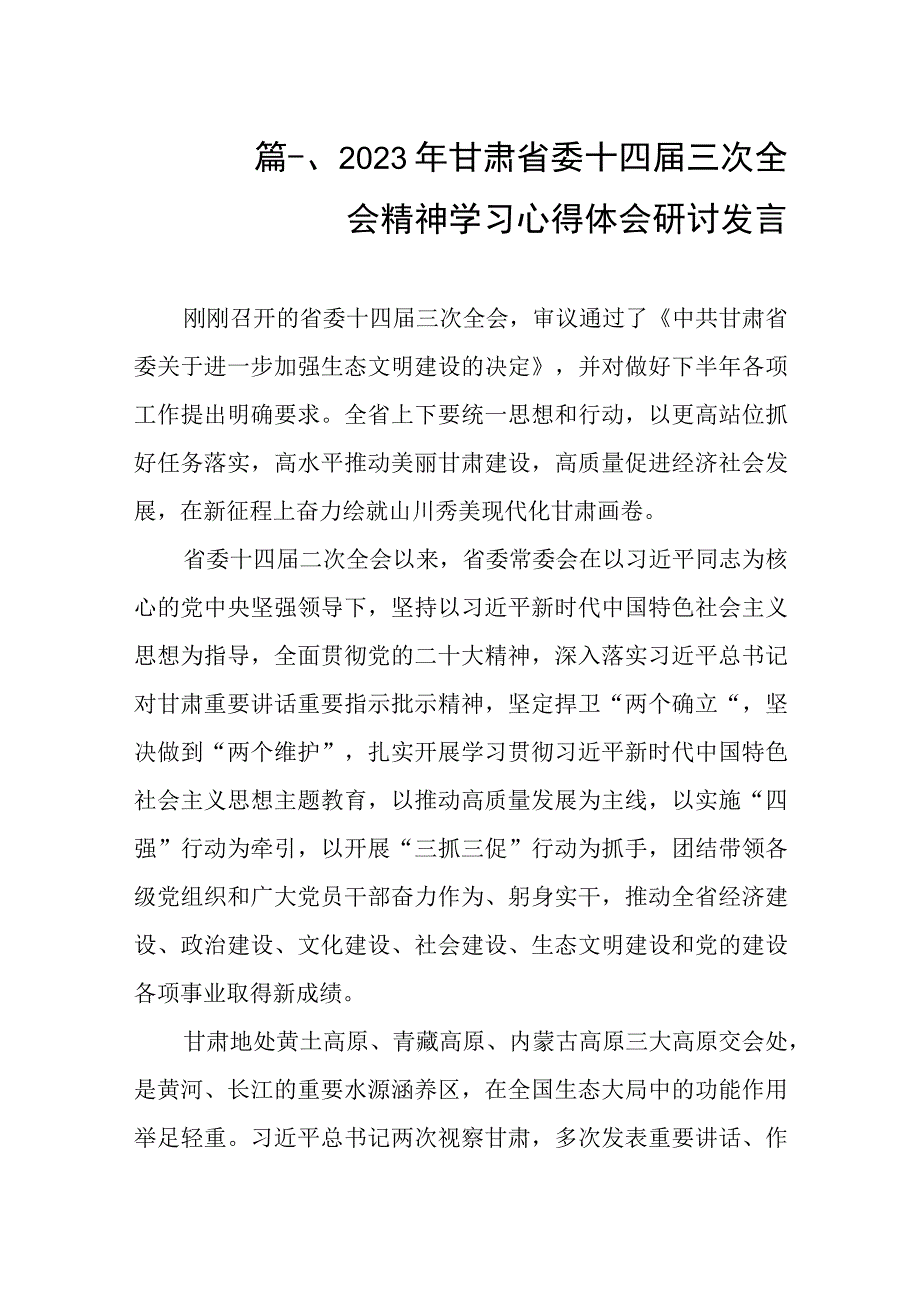 篇-、2023年甘肃省委十四届三次全会精神学习心得体会研讨发言

刚刚召开的省委十四届三次全会，审议通过了《中共甘肃省委关于进一步加强生态文明建设的决定》，并对做好下半年各项工作提出明确要求。全省上下要统一思想和行动，以更高站位抓好任务落实，高水平推动美丽甘肃建设，高质量促进经济社会发展，在新征程上奋力绘就山川秀美现代化甘肃画卷。

省委十四届二次全会以来，省委常委会在以习近平同志为核心的党中央坚强领导下，坚持以习近平新时代中国特色社会主义思想为指导，全面贯彻党的二十大精神，深入落实习近平总书记对甘肃重要讲话重要指示批示精神，坚定捍卫“两个确立“，坚决做到“两个维护”，扎实开展学习贯彻习近平新时代中国特色社会主义思想主题教育，以推动高质量发展为主线，以实施“四强”行动为牵引，以开展“三抓三促”行动为抓手，团结带领各级党组织和广大党员干部奋力作为、躬身实干，推动全省经济建设、政治建设、文化建设、社会建设、生态文明建设和党的建设各项事业取得新成绩。

甘肃地处黄土高原、青藏高原、内蒙古高原三大高原交会处，是黄河、长江的重要水源涵养区，在全国生态大局中的功能作用举足轻重。习近平总书记两次视察甘肃，多次发表重要讲话、作